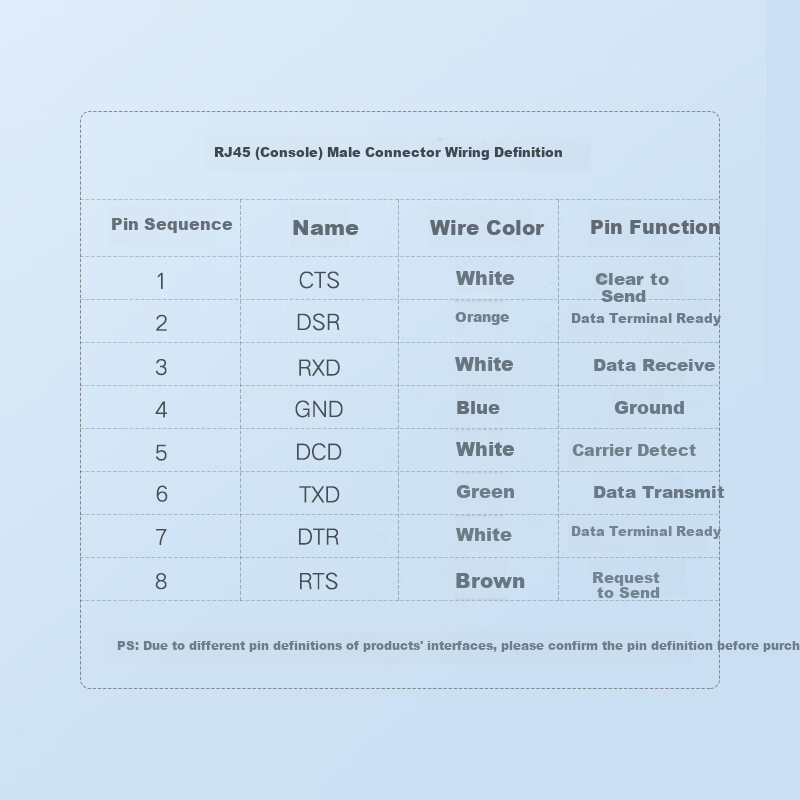 RJ45 (Console) Male Connector Wiring Definition

| Pin Sequence | Name | Wire Color | Pin Function |
|---|---|---|---|
| 1 | CTS | White | Clear to Send |
| 2 | DSR | Orange | Data Terminal Ready |
| 3 | RXD | White | Data Receive |
| 4 | GND | Blue | Ground |
| 5 | DCD | White | Carrier Detect |
| 6 | TXD | Green | Data Transmit |
| 7 | DTR | White | Data Terminal Ready |
| 8 | RTS | Brown | Request to Send |

PS: Due to different pin definitions of products' interfaces, please confirm the pin definition before purch